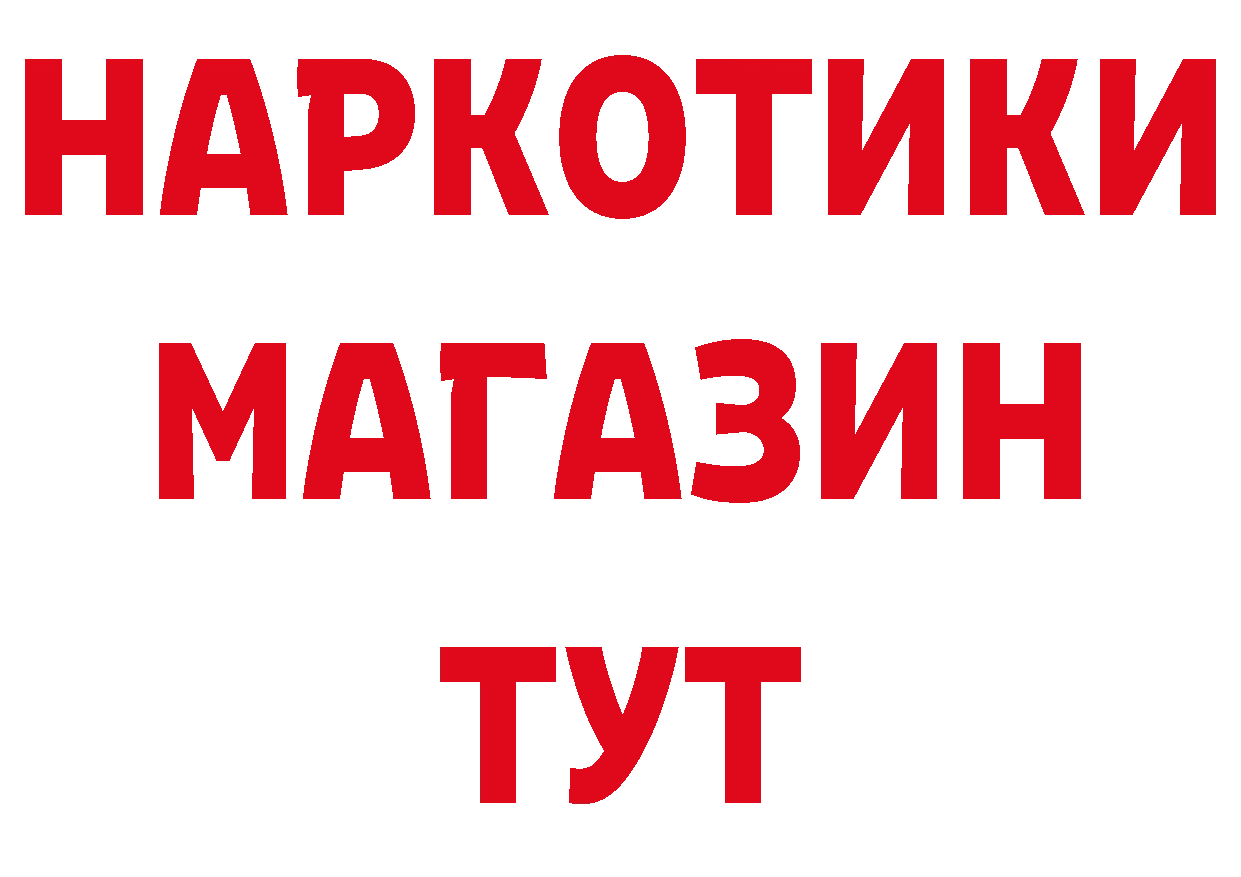 НАРКОТИКИ МАГАЗИН ТУТ